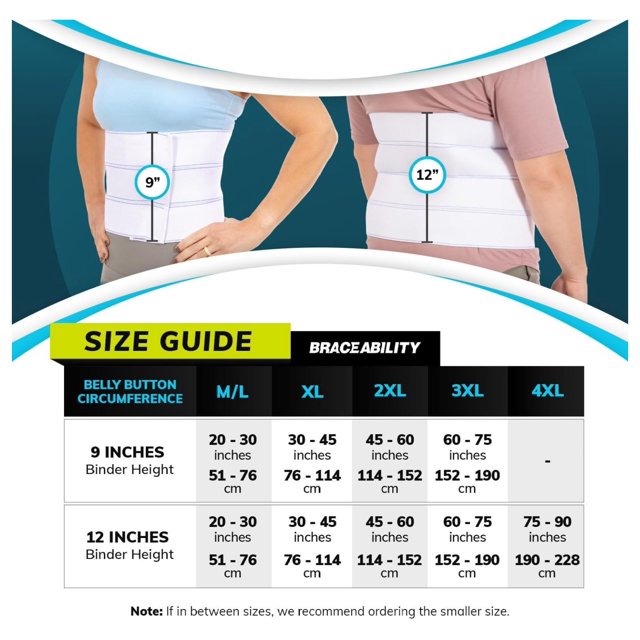 9"

12"

SIZE GUIDE

BRACEABILITY

| BELLY BUTTON CIRCUMFERENCE | M/L | XL | 2XL | 3XL | 4XL |
|---|---|---|---|---|---|
| 9 INCHES Binder Height | 20 - 30 inches 51 - 76 cm | 30 - 45 inches 76 - 114 cm | 45 - 60 inches 114 - 152 cm | 60 - 75 inches 152 - 190 cm | - |
| 12 INCHES Binder Height | 20 - 30 inches 51 - 76 cm | 30 - 45 inches 76 - 114 cm | 45 - 60 inches 114 - 152 cm | 60 - 75 inches 152 - 190 cm | 75 - 90 inches 190 - 228 cm |

Note: If in between sizes, we recommend ordering the smaller size.